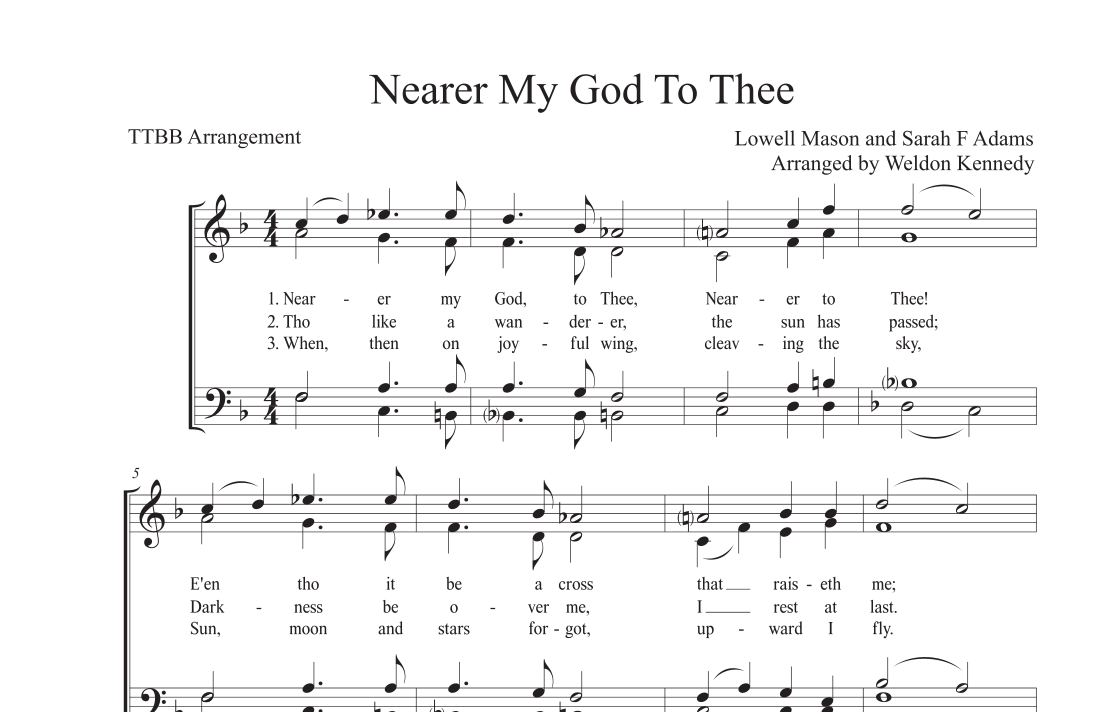 Nearer My God To Thee

TTBB Arrangement

Lowell Mason and Sarah F Adams
Arranged by Weldon Kennedy

1. Near - er my God, to Thee, Near - er to Thee!
2. Tho like a wan - der - er, the sun has passed;
3. When, then on joy - ful wing, cleav - ing the sky,

5

E'en tho it be a cross that ____ rais - eth me;
Dark - ness be o - ver me, I ____ rest at last.
Sun, moon and stars for - got, up - ward I fly.